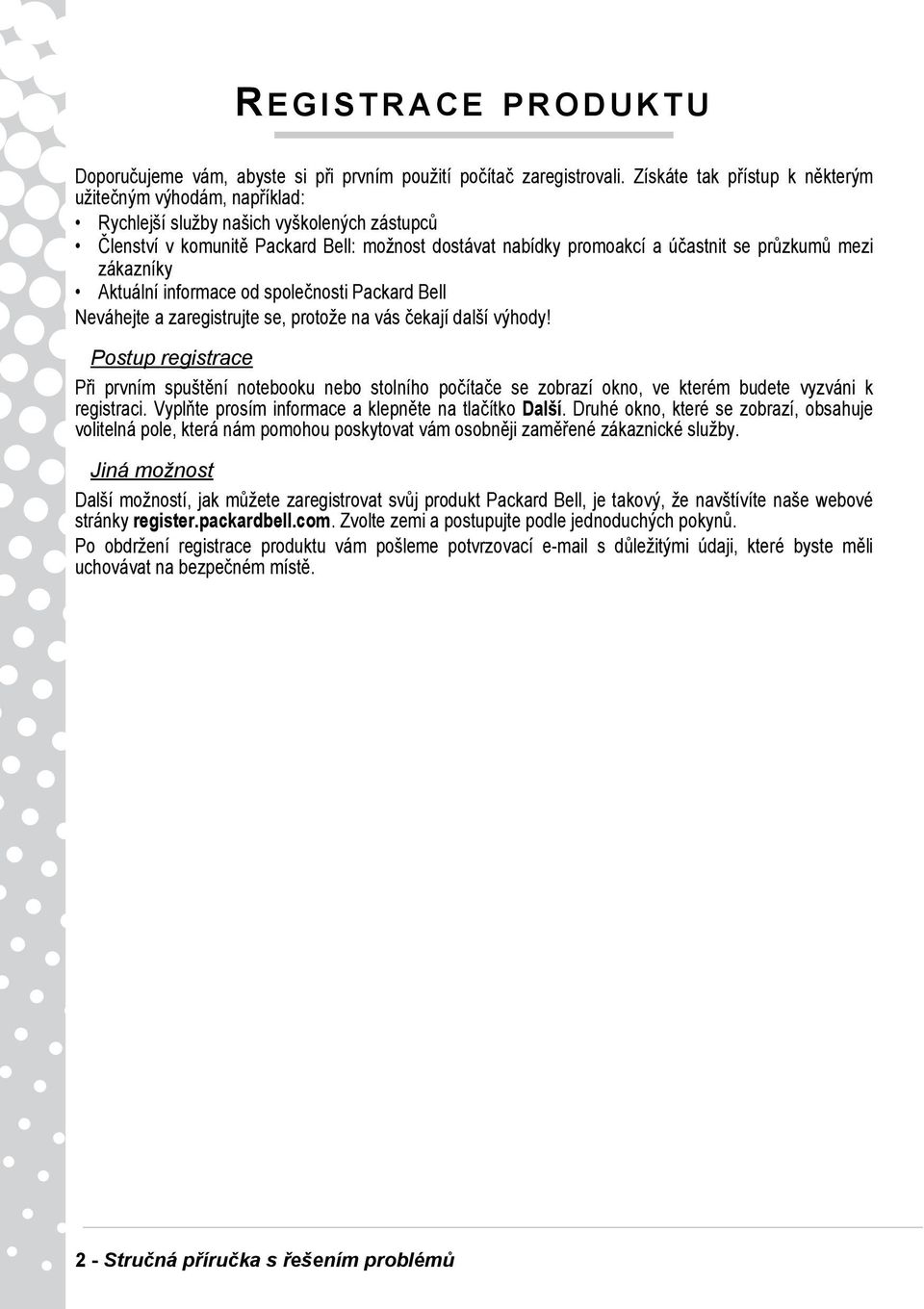 REGISTRACE PRODUKTU

Doporučujeme vám, abyste si při prvním použití počítač zaregistrovali. Získáte tak přístup k některým užitečným výhodám, například:
• Rychlejší služby našich vyškolených zástupců
• Členství v komunitě Packard Bell: možnost dostávat nabídky promoakcí a účastnit se průzkumů mezi zákazníky
• Aktuální informace od společnosti Packard Bell
Neváhejte a zaregistrujte se, protože na vás čekají další výhody!

Postup registrace

Při prvním spuštění notebooku nebo stolního počítače se zobrazí okno, ve kterém budete vyzváni k registraci. Vyplňte prosím informace a klepněte na tlačítko Další. Druhé okno, které se zobrazí, obsahuje volitelná pole, která nám pomohou poskytovat vám osobněji zaměřené zákaznické služby.

Jiná možnost

Další možností, jak můžete zaregistrovat svůj produkt Packard Bell, je takový, že navštívíte naše webové stránky register.packardbell.com. Zvolte zemi a postupujte podle jednoduchých pokynů.

Po obdržení registrace produktu vám pošleme potvrzovací e-mail s důležitými údaji, které byste měli uchovávat na bezpečném místě.

2 - Stručná příručka s řešením problémů